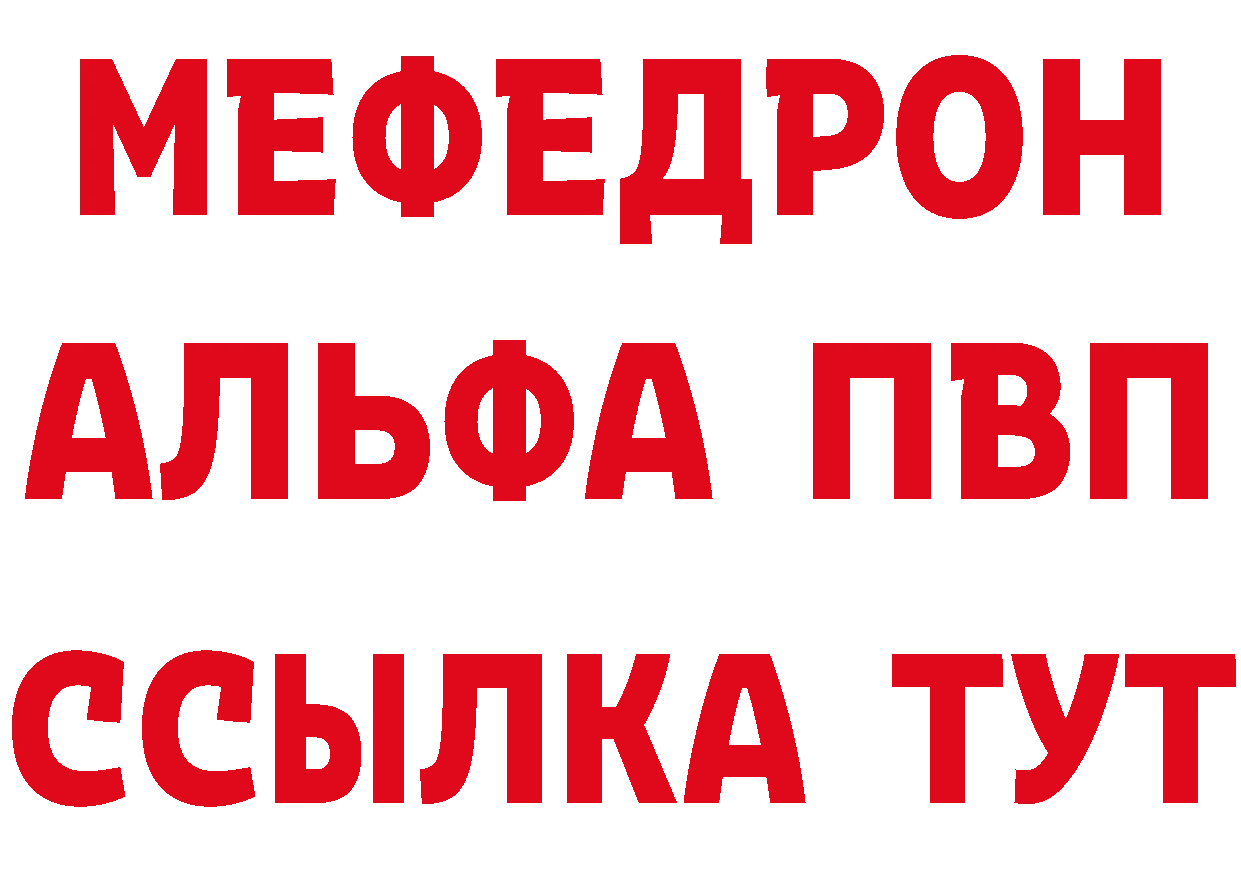 МЕФЕДРОН
АЛЬФА ПВП
ССЫЛКА ТУТ